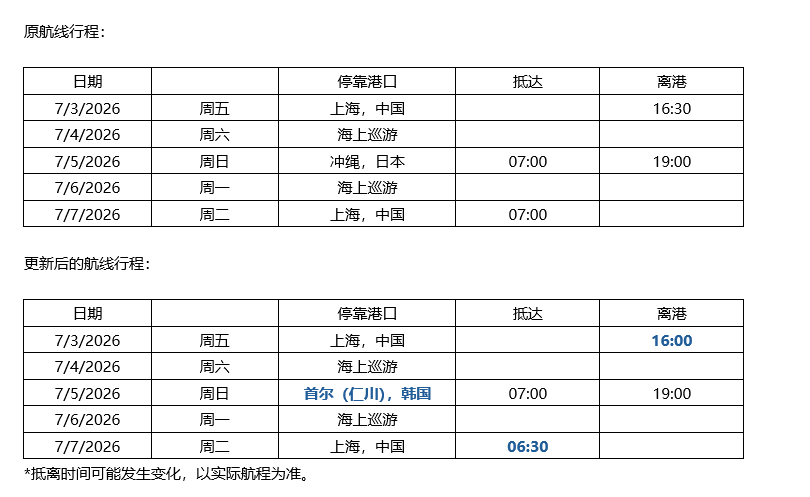 原航线行程：

| 日期 |  | 停靠港口 | 抵达 | 离港 |
|---|---|---|---|---|
| 7/3/2026 | 周五 | 上海，中国 |  | 16:30 |
| 7/4/2026 | 周六 | 海上巡游 |  |  |
| 7/5/2026 | 周日 | 冲绳，日本 | 07:00 | 19:00 |
| 7/6/2026 | 周一 | 海上巡游 |  |  |
| 7/7/2026 | 周二 | 上海，中国 | 07:00 |  |

更新后的航线行程：

| 日期 |  | 停靠港口 | 抵达 | 离港 |
|---|---|---|---|---|
| 7/3/2026 | 周五 | 上海，中国 |  | 16:00 |
| 7/4/2026 | 周六 | 海上巡游 |  |  |
| 7/5/2026 | 周日 | 首尔（仁川），韩国 | 07:00 | 19:00 |
| 7/6/2026 | 周一 | 海上巡游 |  |  |
| 7/7/2026 | 周二 | 上海，中国 | 06:30 |  |

*抵离时间可能发生变化，以实际航程为准。